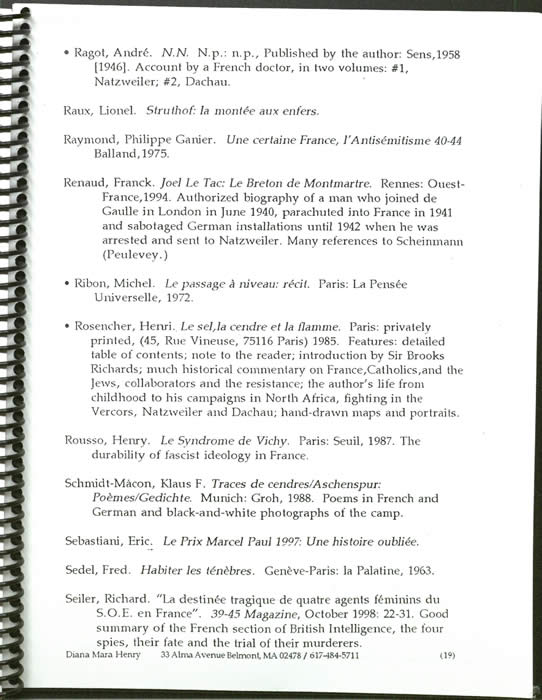 • Ragot, André. N.N. N.p.: n.p., Published by the author: Sens,1958 [1946]. Account by a French doctor, in two volumes: #1, Natzweiler; #2, Dachau.

Raux, Lionel. Struthof: la montée aux enfers.

Raymond, Philippe Ganier. Une certaine France, l'Antisémitisme 40-44 Balland,1975.

Renaud, Franck. Joel Le Tac: Le Breton de Montmartre. Rennes: Ouest-France,1994. Authorized biography of a man who joined de Gaulle in London in June 1940, parachuted into France in 1941 and sabotaged German installations until 1942 when he was arrested and sent to Natzweiler. Many references to Scheinmann (Peulevey.)

• Ribon, Michel. Le passage à niveau: récit. Paris: La Pensée Universelle, 1972.

• Rosencher, Henri. Le sel,la cendre et la flamme. Paris: privately printed, (45, Rue Vineuse, 75116 Paris) 1985. Features: detailed table of contents; note to the reader; introduction by Sir Brooks Richards; much historical commentary on France,Catholics,and the Jews, collaborators and the resistance; the author's life from childhood to his campaigns in North Africa, fighting in the Vercors, Natzweiler and Dachau; hand-drawn maps and portraits.

Rousso, Henry. Le Syndrome de Vichy. Paris: Seuil, 1987. The durability of fascist ideology in France.

Schmidt-Mâcon, Klaus F. Traces de cendres/Aschenspur: Poèmes/Gedichte. Munich: Groh, 1988. Poems in French and German and black-and-white photographs of the camp.

Sebastiani, Eric. Le Prix Marcel Paul 1997: Une histoire oubliée.

Sedel, Fred. Habiter les ténèbres. Genève-Paris: la Palatine, 1963.

Seiler, Richard. "La destinée tragique de quatre agents féminins du S.O.E. en France". 39-45 Magazine, October 1998: 22-31. Good summary of the French section of British Intelligence, the four spies, their fate and the trial of their murderers.

Diana Mara Henry 33 Alma Avenue Belmont, MA 02478 / 617-484-5711 (19)